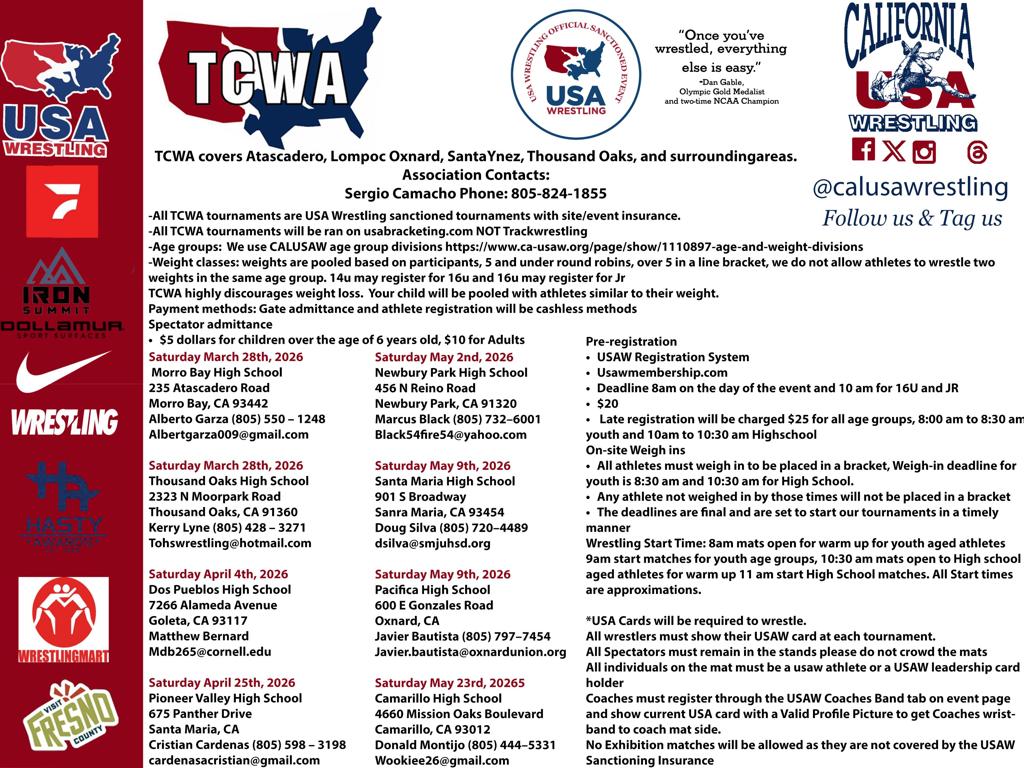 USA WRESTLING

IRON SUMMIT

DOLLAMUR SPORT SURFACES

WRESTLING

HASTY

WRESTLINGMART

VISIT FRESNO COUNTY

TCWA

USA WRESTLING OFFICIAL SANCTIONED EVENT
USA WRESTLING

"Once you've wrestled, everything else is easy."
-Dan Gable, Olympic Gold Medalist and two-time NCAA Champion

CALIFORNIA USA WRESTLING

@calusawrestling
Follow us & Tag us

TCWA covers Atascadero, Lompoc Oxnard, SantaYnez, Thousand Oaks, and surroundingareas.
Association Contacts:
Sergio Camacho Phone: 805-824-1855

-All TCWA tournaments are USA Wrestling sanctioned tournaments with site/event insurance.
-All TCWA tournaments will be ran on usabracketing.com NOT Trackwrestling
-Age groups: We use CALUSAW age group divisions https://www.ca-usaw.org/page/show/1110897-age-and-weight-divisions
-Weight classes: weights are pooled based on participants, 5 and under round robins, over 5 in a line bracket, we do not allow athletes to wrestle two weights in the same age group. 14u may register for 16u and 16u may register for Jr
TCWA highly discourages weight loss. Your child will be pooled with athletes similar to their weight.
Payment methods: Gate admittance and athlete registration will be cashless methods
Spectator admittance
• $5 dollars for children over the age of 6 years old, $10 for Adults

Saturday March 28th, 2026
Morro Bay High School
235 Atascadero Road
Morro Bay, CA 93442
Alberto Garza (805) 550 – 1248
Albertgarza009@gmail.com

Saturday March 28th, 2026
Thousand Oaks High School
2323 N Moorpark Road
Thousand Oaks, CA 91360
Kerry Lyne (805) 428 – 3271
Tohswrestling@hotmail.com

Saturday April 4th, 2026
Dos Pueblos High School
7266 Alameda Avenue
Goleta, CA 93117
Matthew Bernard
Mdb265@cornell.edu

Saturday April 25th, 2026
Pioneer Valley High School
675 Panther Drive
Santa Maria, CA
Cristian Cardenas (805) 598 – 3198
cardenasacristian@gmail.com

Saturday May 2nd, 2026
Newbury Park High School
456 N Reino Road
Newbury Park, CA 91320
Marcus Black (805) 732–6001
Black54fire54@yahoo.com

Saturday May 9th, 2026
Santa Maria High School
901 S Broadway
Sanra Maria, CA 93454
Doug Silva (805) 720–4489
dsilva@smjuhsd.org

Saturday May 9th, 2026
Pacifica High School
600 E Gonzales Road
Oxnard, CA
Javier Bautista (805) 797–7454
Javier.bautista@oxnardunion.org

Saturday May 23rd, 20265
Camarillo High School
4660 Mission Oaks Boulevard
Camarillo, CA 93012
Donald Montijo (805) 444–5331
Wookiee26@gmail.com

Pre-registration
• USAW Registration System
• Usawmembership.com
• Deadline 8am on the day of the event and 10 am for 16U and JR
• $20
• Late registration will be charged $25 for all age groups, 8:00 am to 8:30 am youth and 10am to 10:30 am Highschool
On-site Weigh ins
• All athletes must weigh in to be placed in a bracket, Weigh-in deadline for youth is 8:30 am and 10:30 am for High School.
• Any athlete not weighed in by those times will not be placed in a bracket
• The deadlines are final and are set to start our tournaments in a timely manner
Wrestling Start Time: 8am mats open for warm up for youth aged athletes 9am start matches for youth age groups, 10:30 am mats open to High school aged athletes for warm up 11 am start High School matches. All Start times are approximations.

*USA Cards will be required to wrestle.
All wrestlers must show their USAW card at each tournament.
All Spectators must remain in the stands please do not crowd the mats
All individuals on the mat must be a usaw athlete or a USAW leadership card holder
Coaches must register through the USAW Coaches Band tab on event page and show current USA card with a Valid Profile Picture to get Coaches wristband to coach mat side.
No Exhibition matches will be allowed as they are not covered by the USAW Sanctioning Insurance